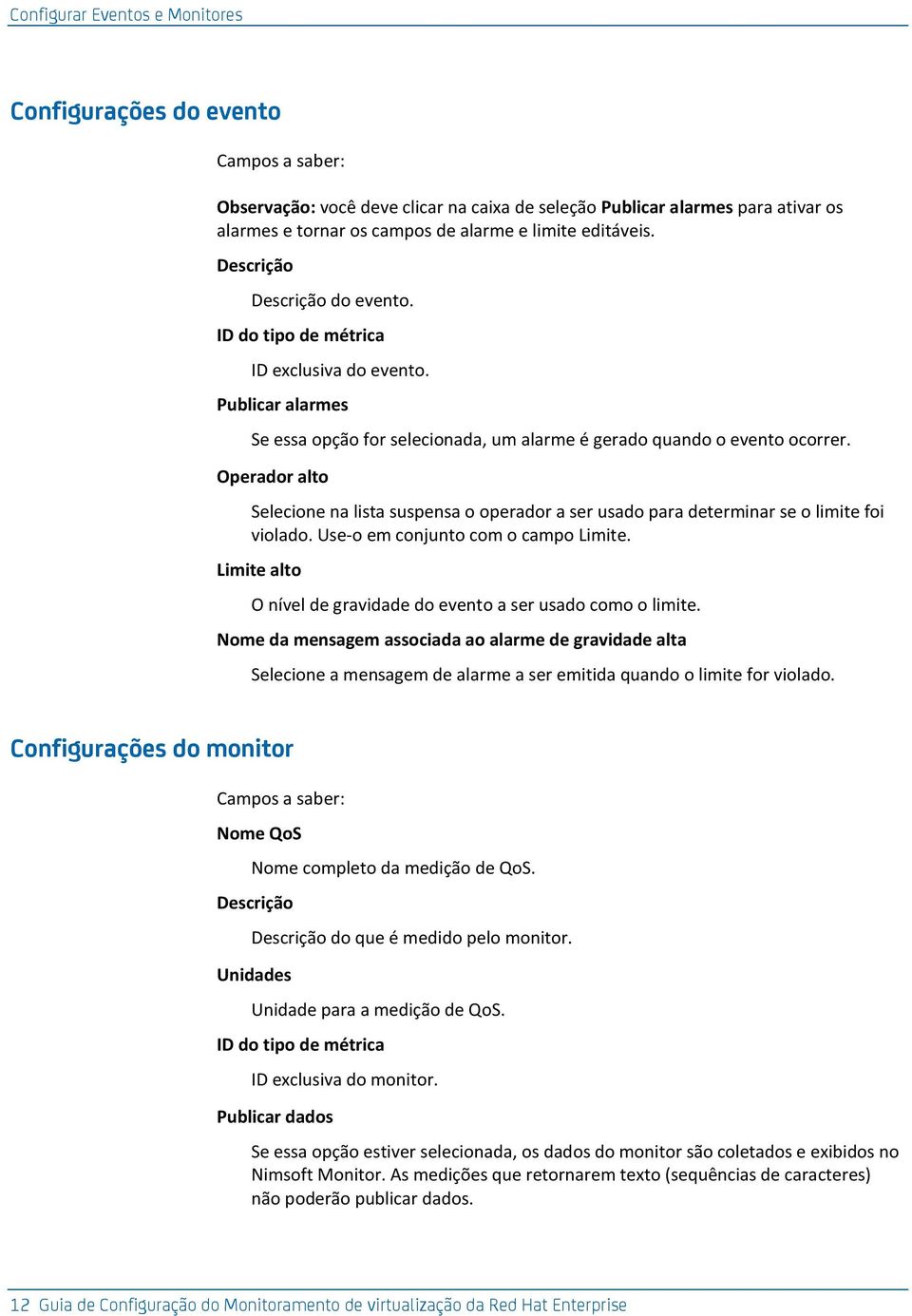 Configurar Eventos e Monitores

Configurações do evento

Campos a saber:

Observação: você deve clicar na caixa de seleção Publicar alarmes para ativar os alarmes e tornar os campos de alarme e limite editáveis.

Descrição

Descrição do evento.

ID do tipo de métrica

ID exclusiva do evento.

Publicar alarmes

Se essa opção for selecionada, um alarme é gerado quando o evento ocorrer.

Operador alto

Selecione na lista suspensa o operador a ser usado para determinar se o limite foi violado. Use-o em conjunto com o campo Limite.

Limite alto

O nível de gravidade do evento a ser usado como o limite.

Nome da mensagem associada ao alarme de gravidade alta

Selecione a mensagem de alarme a ser emitida quando o limite for violado.

Configurações do monitor

Campos a saber:

Nome QoS

Nome completo da medição de QoS.

Descrição

Descrição do que é medido pelo monitor.

Unidades

Unidade para a medição de QoS.

ID do tipo de métrica

ID exclusiva do monitor.

Publicar dados

Se essa opção estiver selecionada, os dados do monitor são coletados e exibidos no Nimsoft Monitor. As medições que retornarem texto (sequências de caracteres) não poderão publicar dados.

12 Guia de Configuração do Monitoramento de virtualização da Red Hat Enterprise